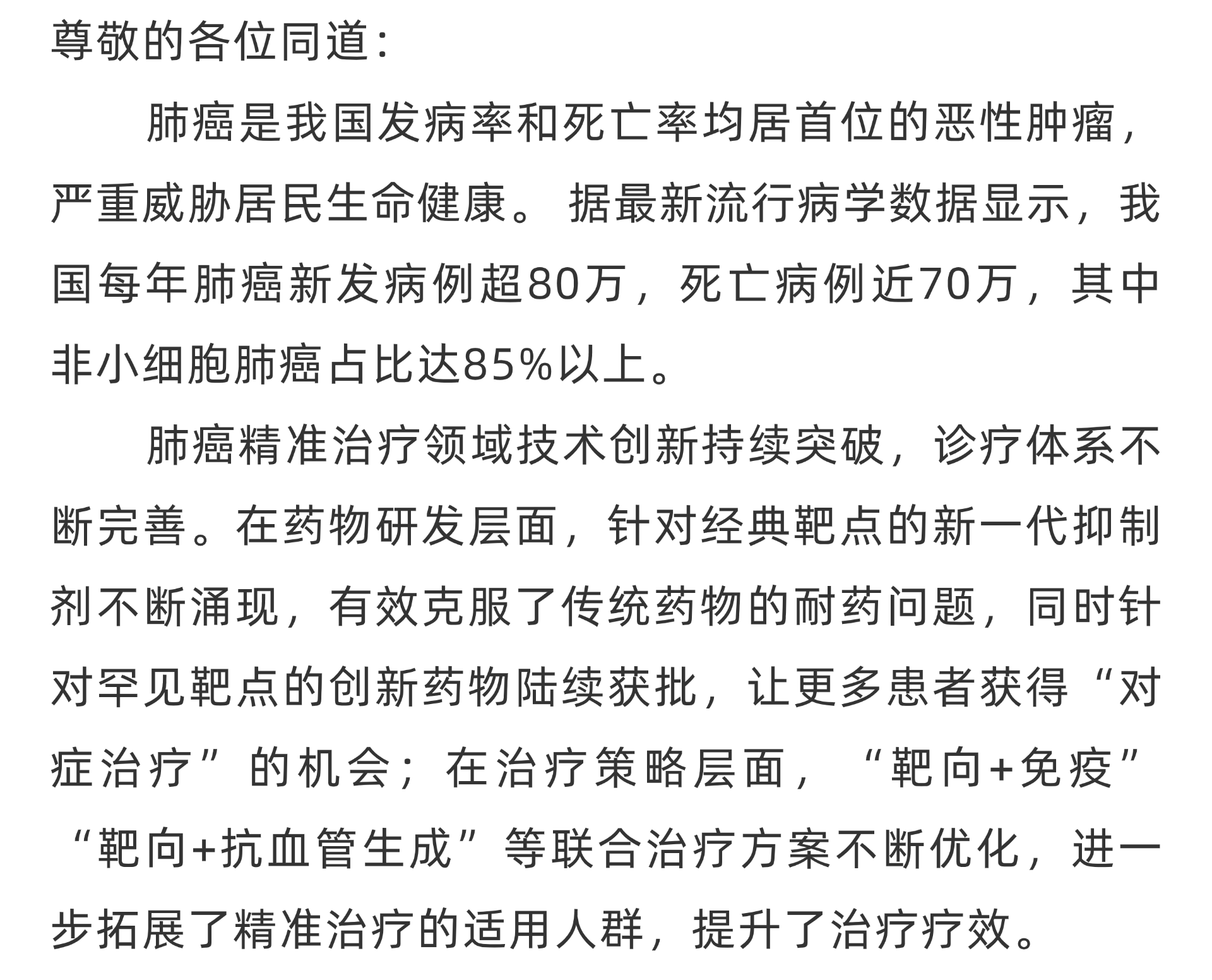 尊敬的各位同道：

肺癌是我国发病率和死亡率均居首位的恶性肿瘤，严重威胁居民生命健康。据最新流行病学数据显示，我国每年肺癌新发病例超80万，死亡病例近70万，其中非小细胞肺癌占比达85%以上。

肺癌精准治疗领域技术创新持续突破，诊疗体系不断完善。在药物研发层面，针对经典靶点的新一代抑制剂不断涌现，有效克服了传统药物的耐药问题，同时针对罕见靶点的创新药物陆续获批，让更多患者获得“对症治疗”的机会；在治疗策略层面，“靶向+免疫”“靶向+抗血管生成”等联合治疗方案不断优化，进一步拓展了精准治疗的适用人群，提升了治疗疗效。